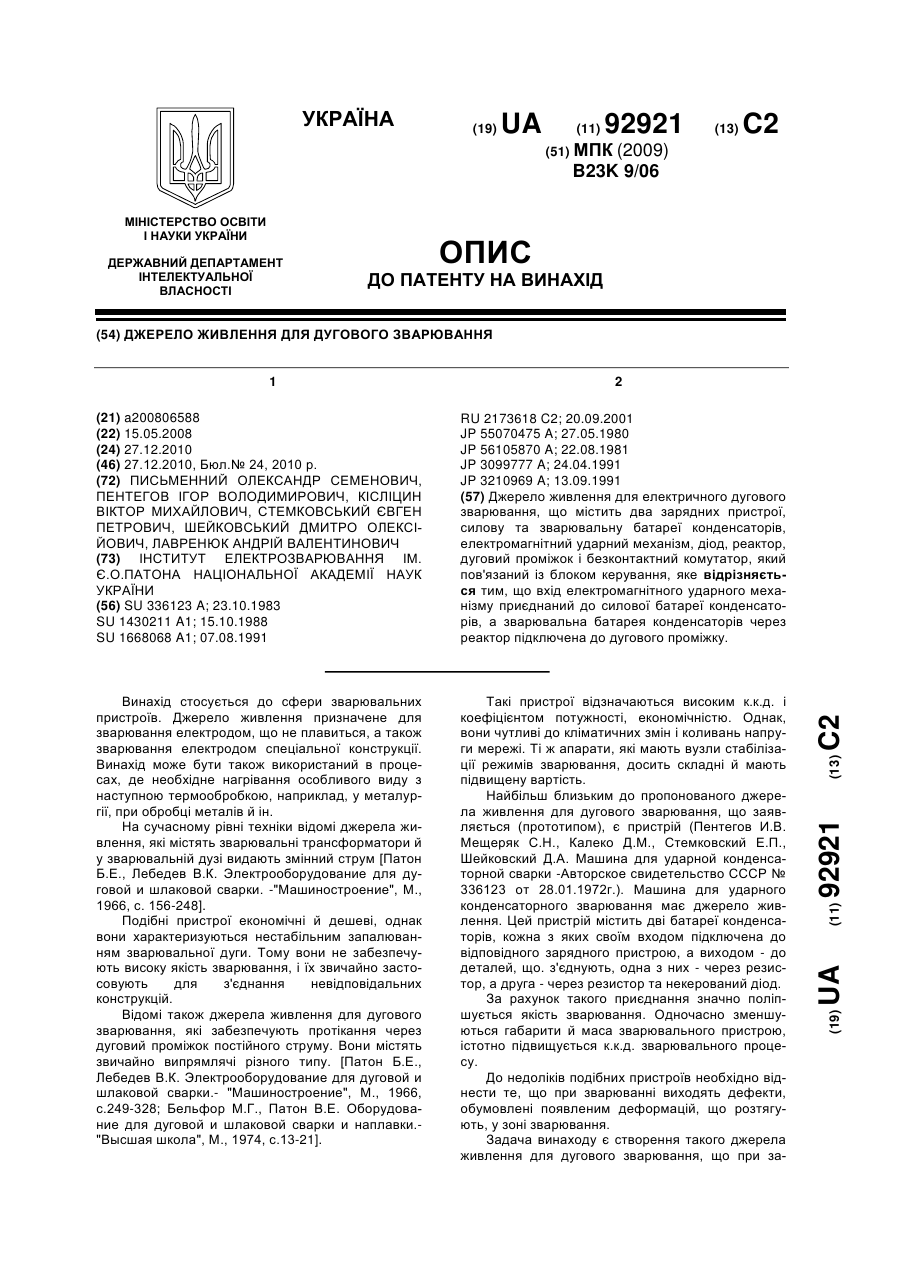 УКРАЇНА

(19) UA (11) 92921 (13) C2

(51) МПК (2009)
B23K 9/06

МІНІСТЕРСТВО ОСВІТИ І НАУКИ УКРАЇНИ

ДЕРЖАВНИЙ ДЕПАРТАМЕНТ ІНТЕЛЕКТУАЛЬНОЇ ВЛАСНОСТІ

ОПИС
ДО ПАТЕНТУ НА ВИНАХІД

(54) ДЖЕРЕЛО ЖИВЛЕННЯ ДЛЯ ДУГОВОГО ЗВАРЮВАННЯ

1

(21) a200806588
(22) 15.05.2008
(24) 27.12.2010
(46) 27.12.2010, Бюл.№ 24, 2010 р.
(72) ПИСЬМЕННИЙ ОЛЕКСАНДР СЕМЕНОВИЧ, ПЕНТЕГОВ ІГОР ВОЛОДИМИРОВИЧ, КІСЛІЦИН ВІКТОР МИХАЙЛОВИЧ, СТЕМКОВСЬКИЙ ЄВГЕН ПЕТРОВИЧ, ШЕЙКОВСЬКИЙ ДМИТРО ОЛЕКСІЙОВИЧ, ЛАВРЕНЮК АНДРІЙ ВАЛЕНТИНОВИЧ
(73) ІНСТИТУТ ЕЛЕКТРОЗВАРЮВАННЯ ІМ. Є.О.ПАТОНА НАЦІОНАЛЬНОЇ АКАДЕМІЇ НАУК УКРАЇНИ
(56) SU 336123 A; 23.10.1983
SU 1430211 A1; 15.10.1988
SU 1668068 A1; 07.08.1991

2

RU 2173618 C2; 20.09.2001
JP 55070475 A; 27.05.1980
JP 56105870 A; 22.08.1981
JP 3099777 A; 24.04.1991
JP 3210969 A; 13.09.1991
(57) Джерело живлення для електричного дугового зварювання, що містить два зарядних пристрої, силову та зварювальну батареї конденсаторів, електромагнітний ударний механізм, діод, реактор, дуговий проміжок і безконтактний комутатор, який пов'язаний із блоком керування, яке відрізняється тим, що вхід електромагнітного ударного механізму приєднаний до силової батареї конденсаторів, а зварювальна батарея конденсаторів через реактор підключена до дугового проміжку.

Винахід стосується до сфери зварювальних пристроїв. Джерело живлення призначене для зварювання електродом, що не плавиться, а також зварювання електродом спеціальної конструкції. Винахід може бути також використаний в процесах, де необхідне нагрівання особливого виду з наступною термообробкою, наприклад, у металургії, при обробці металів й ін.

На сучасному рівні техніки відомі джерела живлення, які містять зварювальні трансформатори й у зварювальній дузі видають змінний струм [Патон Б.Е., Лебедев В.К. Электрооборудование для дуговой и шлаковой сварки. -"Машиностроение", М., 1966, с. 156-248].

Подібні пристрої економічні й дешеві, однак вони характеризуються нестабільним запалюванням зварювальної дуги. Тому вони не забезпечують високу якість зварювання, і їх звичайно застосовують для з'єднання невідповідальних конструкцій.

Відомі також джерела живлення для дугового зварювання, які забезпечують протікання через дуговий проміжок постійного струму. Вони містять звичайно випрямлячі різного типу. [Патон Б.Е., Лебедев В.К. Электрооборудование для дуговой и шлаковой сварки.- "Машиностроение", М., 1966, с.249-328; Бельфор М.Г., Патон В.Е. Оборудование для дуговой и шлаковой сварки и наплавки.- "Высшая школа", М., 1974, с.13-21].

Такі пристрої відзначаються високим к.к.д. і коефіцієнтом потужності, економічністю. Однак, вони чутливі до кліматичних змін і коливань напруги мережі. Ті ж апарати, які мають вузли стабілізації режимів зварювання, досить складні й мають підвищену вартість.

Найбільш близьким до пропонованого джерела живлення для дугового зварювання, що заявляється (прототипом), є пристрій (Пентегов И.В. Мещеряк С.Н., Калеко Д.М., Стемковский Е.П., Шейковский Д.А. Машина для ударной конденсаторной сварки -Авторское свидетельство СССР № 336123 от 28.01.1972г.). Машина для ударного конденсаторного зварювання має джерело живлення. Цей пристрій містить дві батареї конденсаторів, кожна з яких своїм входом підключена до відповідного зарядного пристрою, а виходом - до деталей, що. з'єднують, одна з них - через резистор, а друга - через резистор та некерований діод.

За рахунок такого приєднання значно поліпшується якість зварювання. Одночасно зменшуються габарити й маса зварювального пристрою, істотно підвищується к.к.д. зварювального процесу.

До недоліків подібних пристроїв необхідно віднести те, що при зварюванні виходять дефекти, обумовлені появленим деформацій, що розтягують, у зоні зварювання.

Задача винаходу є створення такого джерела живлення для дугового зварювання, що при за-

(19) UA (11) 92921 (13) C2